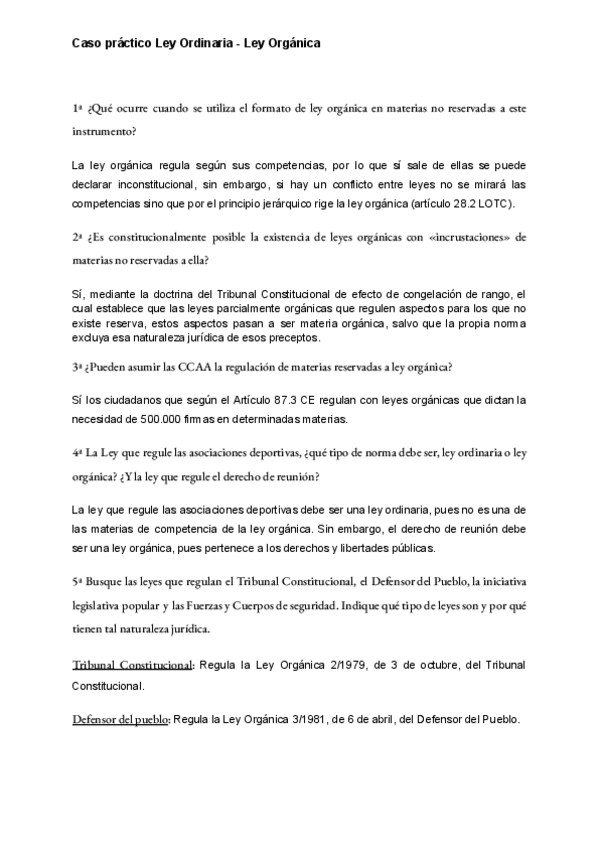 Caso práctico Ley Ordinaria - Ley Orgánica

1ª ¿Qué ocurre cuando se utiliza el formato de ley orgánica en materias no reservadas a este instrumento?

La ley orgánica regula según sus competencias, por lo que sí sale de ellas se puede declarar inconstitucional, sin embargo, si hay un conflicto entre leyes no se mirará las competencias sino que por el principio jerárquico rige la ley orgánica (artículo 28.2 LOTC).

2ª ¿Es constitucionalmente posible la existencia de leyes orgánicas con «incrustaciones» de materias no reservadas a ella?

Sí, mediante la doctrina del Tribunal Constitucional de efecto de congelación de rango, el cual establece que las leyes parcialmente orgánicas que regulen aspectos para los que no existe reserva, estos aspectos pasan a ser materia orgánica, salvo que la propia norma excluya esa naturaleza jurídica de esos preceptos.

3ª ¿Pueden asumir las CCAA la regulación de materias reservadas a ley orgánica?

Sí los ciudadanos que según el Artículo 87.3 CE regulan con leyes orgánicas que dictan la necesidad de 500.000 firmas en determinadas materias.

4ª La Ley que regule las asociaciones deportivas, ¿qué tipo de norma debe ser, ley ordinaria o ley orgánica? ¿Y la ley que regule el derecho de reunión?

La ley que regule las asociaciones deportivas debe ser una ley ordinaria, pues no es una de las materias de competencia de la ley orgánica. Sin embargo, el derecho de reunión debe ser una ley orgánica, pues pertenece a los derechos y libertades públicas.

5ª Busque las leyes que regulan el Tribunal Constitucional, el Defensor del Pueblo, la iniciativa legislativa popular y las Fuerzas y Cuerpos de seguridad. Indique qué tipo de leyes son y por qué tienen tal naturaleza jurídica.

Tribunal Constitucional: Regula la Ley Orgánica 2/1979, de 3 de octubre, del Tribunal Constitucional.

Defensor del pueblo: Regula la Ley Orgánica 3/1981, de 6 de abril, del Defensor del Pueblo.